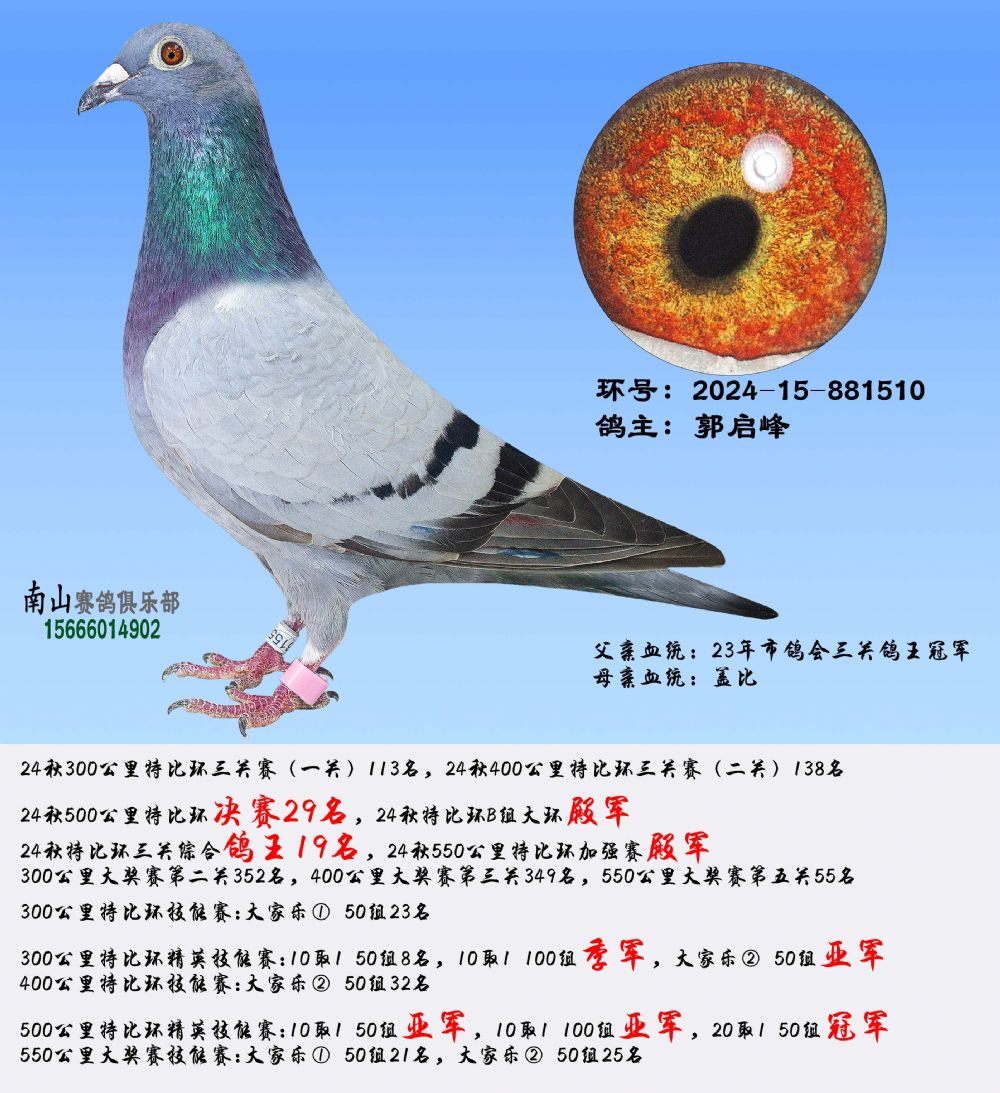 环号：2024-15-881510
鸽主：郭启峰

南山赛鸽俱乐部
15666014902

父亲血统：23年市鸽会三关鸽王冠军
母亲血统：盖比

24秋300公里特比环三关赛（一关）113名，24秋400公里特比环三关赛（二关）138名

24秋500公里特比环决赛29名，24秋特比环B组大环殿军
24秋特比环三关综合鸽王19名，24秋550公里特比环加强赛殿军
300公里大奖赛第二关352名，400公里大奖赛第三关349名，550公里大奖赛第五关55名

300公里特比环技能赛：大家乐① 50组23名

300公里特比环精英技能赛：10取1 50组8名，10取1 100组季军，大家乐② 50组亚军
400公里特比环技能赛：大家乐② 50组32名

500公里特比环精英技能赛：10取1 50组亚军，10取1 100组亚军，20取1 50组冠军
550公里大奖赛技能赛：大家乐① 50组21名，大家乐② 50组25名